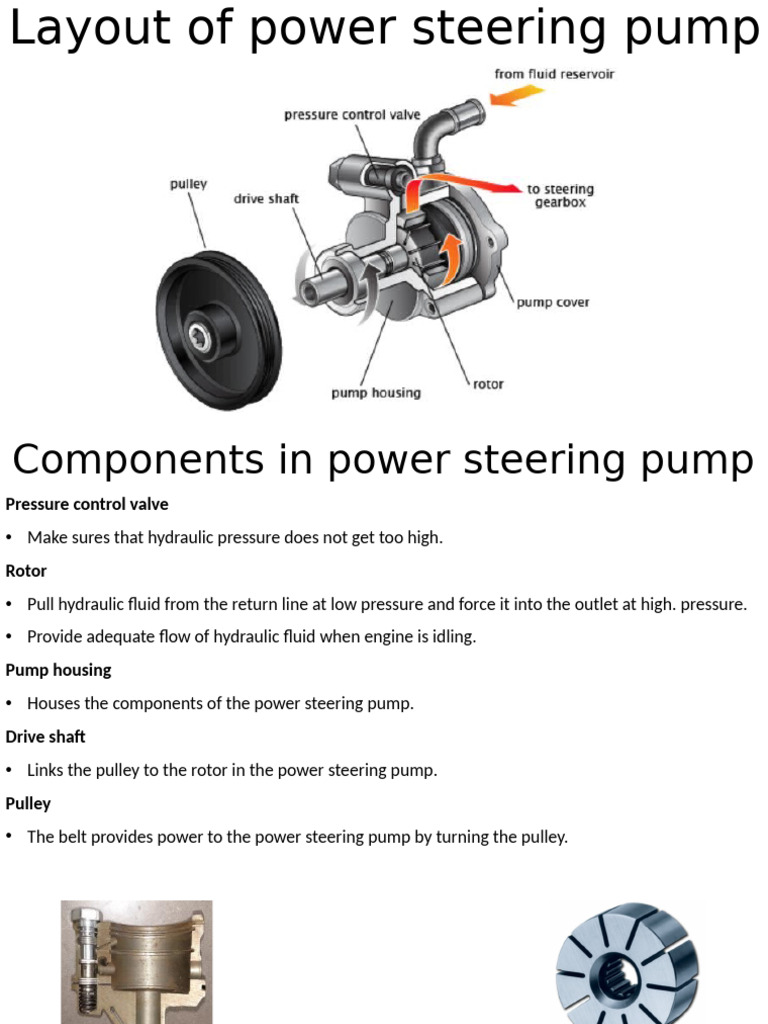 Layout of power steering pump

from fluid reservoir

pressure control valve

pulley

drive shaft

to steering gearbox

pump cover

rotor

pump housing

Components in power steering pump

Pressure control valve

• Make sures that hydraulic pressure does not get too high.

Rotor

• Pull hydraulic fluid from the return line at low pressure and force it into the outlet at high. pressure.

• Provide adequate flow of hydraulic fluid when engine is idling.

Pump housing

• Houses the components of the power steering pump.

Drive shaft

• Links the pulley to the rotor in the power steering pump.

Pulley

• The belt provides power to the power steering pump by turning the pulley.